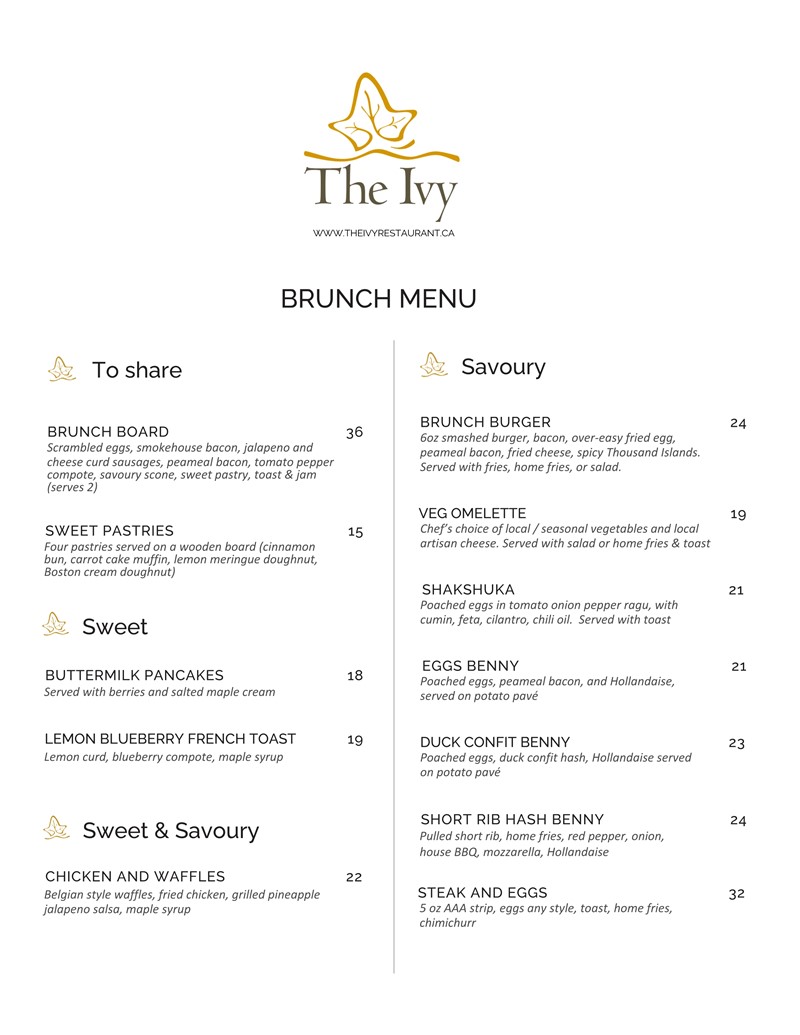 The Ivy

WWW.THEIVYRESTAURANT.CA

BRUNCH MENU

To share

BRUNCH BOARD 36
Scrambled eggs, smokehouse bacon, jalapeno and cheese curd sausages, peameal bacon, tomato pepper compote, savoury scone, sweet pastry, toast & jam (serves 2)

SWEET PASTRIES 15
Four pastries served on a wooden board (cinnamon bun, carrot cake muffin, lemon meringue doughnut, Boston cream doughnut)

Sweet

BUTTERMILK PANCAKES 18
Served with berries and salted maple cream

LEMON BLUEBERRY FRENCH TOAST 19
Lemon curd, blueberry compote, maple syrup

Sweet & Savoury

CHICKEN AND WAFFLES 22
Belgian style waffles, fried chicken, grilled pineapple jalapeno salsa, maple syrup

Savoury

BRUNCH BURGER 24
6oz smashed burger, bacon, over-easy fried egg, peameal bacon, fried cheese, spicy Thousand Islands. Served with fries, home fries, or salad.

VEG OMELETTE 19
Chef's choice of local / seasonal vegetables and local artisan cheese. Served with salad or home fries & toast

SHAKSHUKA 21
Poached eggs in tomato onion pepper ragu, with cumin, feta, cilantro, chili oil. Served with toast

EGGS BENNY 21
Poached eggs, peameal bacon, and Hollandaise, served on potato pavé

DUCK CONFIT BENNY 23
Poached eggs, duck confit hash, Hollandaise served on potato pavé

SHORT RIB HASH BENNY 24
Pulled short rib, home fries, red pepper, onion, house BBQ, mozzarella, Hollandaise

STEAK AND EGGS 32
5 oz AAA strip, eggs any style, toast, home fries, chimichurr